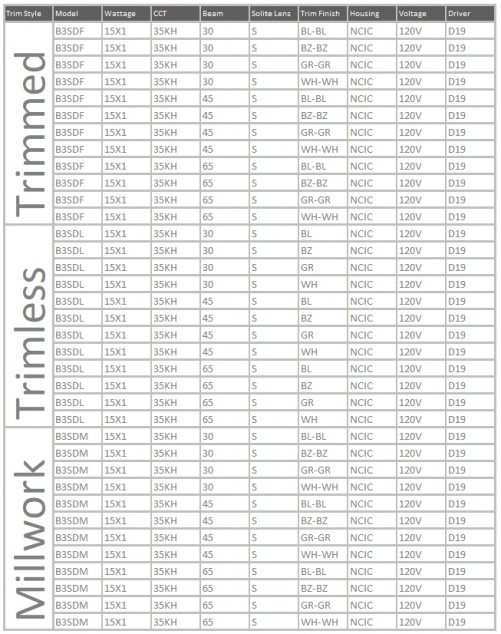 | Trim Style | Model | Wattage | CCT | Beam | Solite Lens | Trim Finish | Housing | Voltage | Driver |
|---|---|---|---|---|---|---|---|---|---|
| Trimmed | B3SDF | 15X1 | 35KH | 30 | S | BL-BL | NCIC | 120V | D19 |
| | B3SDF | 15X1 | 35KH | 30 | S | BZ-BZ | NCIC | 120V | D19 |
| | B3SDF | 15X1 | 35KH | 30 | S | GR-GR | NCIC | 120V | D19 |
| | B3SDF | 15X1 | 35KH | 30 | S | WH-WH | NCIC | 120V | D19 |
| | B3SDF | 15X1 | 35KH | 45 | S | BL-BL | NCIC | 120V | D19 |
| | B3SDF | 15X1 | 35KH | 45 | S | BZ-BZ | NCIC | 120V | D19 |
| | B3SDF | 15X1 | 35KH | 45 | S | GR-GR | NCIC | 120V | D19 |
| | B3SDF | 15X1 | 35KH | 45 | S | WH-WH | NCIC | 120V | D19 |
| | B3SDF | 15X1 | 35KH | 65 | S | BL-BL | NCIC | 120V | D19 |
| | B3SDF | 15X1 | 35KH | 65 | S | BZ-BZ | NCIC | 120V | D19 |
| | B3SDF | 15X1 | 35KH | 65 | S | GR-GR | NCIC | 120V | D19 |
| | B3SDF | 15X1 | 35KH | 65 | S | WH-WH | NCIC | 120V | D19 |
| Trimless | B3SDL | 15X1 | 35KH | 30 | S | BL | NCIC | 120V | D19 |
| | B3SDL | 15X1 | 35KH | 30 | S | BZ | NCIC | 120V | D19 |
| | B3SDL | 15X1 | 35KH | 30 | S | GR | NCIC | 120V | D19 |
| | B3SDL | 15X1 | 35KH | 30 | S | WH | NCIC | 120V | D19 |
| | B3SDL | 15X1 | 35KH | 45 | S | BL | NCIC | 120V | D19 |
| | B3SDL | 15X1 | 35KH | 45 | S | BZ | NCIC | 120V | D19 |
| | B3SDL | 15X1 | 35KH | 45 | S | GR | NCIC | 120V | D19 |
| | B3SDL | 15X1 | 35KH | 45 | S | WH | NCIC | 120V | D19 |
| | B3SDL | 15X1 | 35KH | 65 | S | BL | NCIC | 120V | D19 |
| | B3SDL | 15X1 | 35KH | 65 | S | BZ | NCIC | 120V | D19 |
| | B3SDL | 15X1 | 35KH | 65 | S | GR | NCIC | 120V | D19 |
| | B3SDL | 15X1 | 35KH | 65 | S | WH | NCIC | 120V | D19 |
| Millwork | B3SDM | 15X1 | 35KH | 30 | S | BL-BL | NCIC | 120V | D19 |
| | B3SDM | 15X1 | 35KH | 30 | S | BZ-BZ | NCIC | 120V | D19 |
| | B3SDM | 15X1 | 35KH | 30 | S | GR-GR | NCIC | 120V | D19 |
| | B3SDM | 15X1 | 35KH | 30 | S | WH-WH | NCIC | 120V | D19 |
| | B3SDM | 15X1 | 35KH | 45 | S | BL-BL | NCIC | 120V | D19 |
| | B3SDM | 15X1 | 35KH | 45 | S | BZ-BZ | NCIC | 120V | D19 |
| | B3SDM | 15X1 | 35KH | 45 | S | GR-GR | NCIC | 120V | D19 |
| | B3SDM | 15X1 | 35KH | 45 | S | WH-WH | NCIC | 120V | D19 |
| | B3SDM | 15X1 | 35KH | 65 | S | BL-BL | NCIC | 120V | D19 |
| | B3SDM | 15X1 | 35KH | 65 | S | BZ-BZ | NCIC | 120V | D19 |
| | B3SDM | 15X1 | 35KH | 65 | S | GR-GR | NCIC | 120V | D19 |
| | B3SDM | 15X1 | 35KH | 65 | S | WH-WH | NCIC | 120V | D19 |